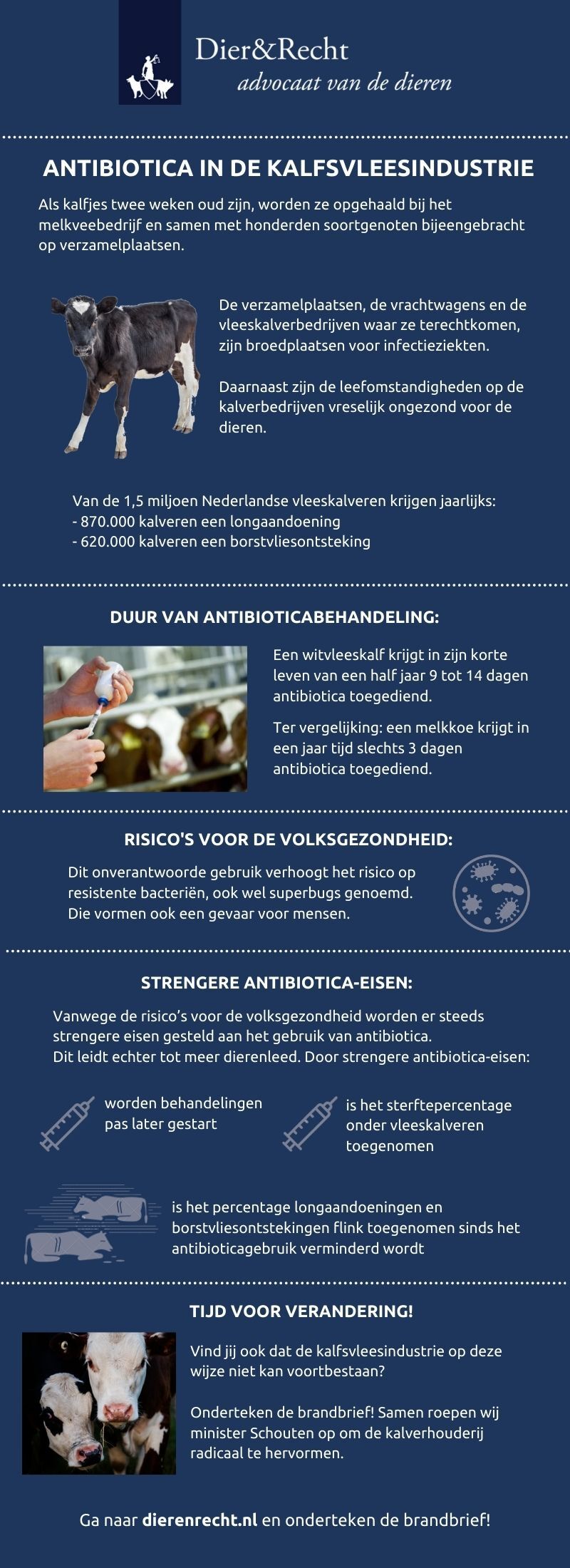 Dier&Recht
advocaat van de dieren

ANTIBIOTICA IN DE KALFSVLEESINDUSTRIE

Als kalfjes twee weken oud zijn, worden ze opgehaald bij het melkveebedrijf en samen met honderden soortgenoten bijeengebracht op verzamelplaatsen.

De verzamelplaatsen, de vrachtwagens en de vleeskalverbedrijven waar ze terechtkomen, zijn broedplaatsen voor infectieziekten.

Daarnaast zijn de leefomstandigheden op de kalverbedrijven vreselijk ongezond voor de dieren.

Van de 1,5 miljoen Nederlandse vleeskalveren krijgen jaarlijks:
- 870.000 kalveren een longaandoening
- 620.000 kalveren een borstvliesontsteking

DUUR VAN ANTIBIOTICABEHANDELING:

Een witvleeskalf krijgt in zijn korte leven van een half jaar 9 tot 14 dagen antibiotica toegediend.

Ter vergelijking: een melkkoe krijgt in een jaar tijd slechts 3 dagen antibiotica toegediend.

RISICO'S VOOR DE VOLKSGEZONDHEID:

Dit onverantwoorde gebruik verhoogt het risico op resistente bacteriën, ook wel superbugs genoemd. Die vormen ook een gevaar voor mensen.

STRENGERE ANTIBIOTICA-EISEN:

Vanwege de risico's voor de volksgezondheid worden er steeds strengere eisen gesteld aan het gebruik van antibiotica.
Dit leidt echter tot meer dierenleed. Door strengere antibiotica-eisen:

worden behandelingen pas later gestart

is het sterftepercentage onder vleeskalveren toegenomen

is het percentage longaandoeningen en borstvliesontstekingen flink toegenomen sinds het antibioticagebruik verminderd wordt

TIJD VOOR VERANDERING!

Vind jij ook dat de kalfsvleesindustrie op deze wijze niet kan voortbestaan?

Onderteken de brandbrief! Samen roepen wij minister Schouten op om de kalverhouderij radicaal te hervormen.

Ga naar dierenrecht.nl en onderteken de brandbrief!